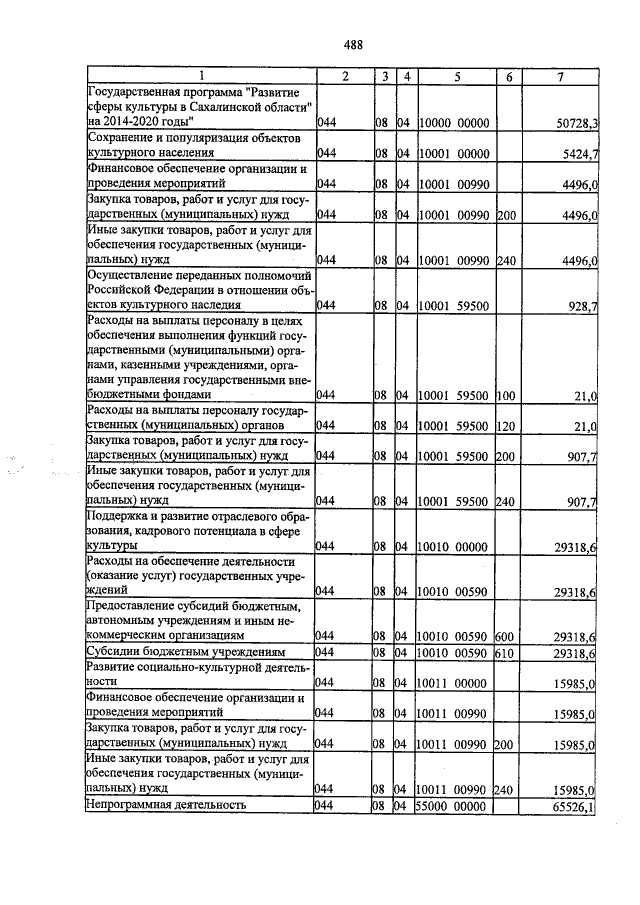 488

| 1 | 2 | 3 | 4 | 5 | 6 | 7 |
|---|---|---|---|---|---|---|
| Государственная программа "Развитие сферы культуры в Сахалинской области" на 2014-2020 годы" | 044 | 08 | 04 | 10000 00000 | | 50728,3 |
| Сохранение и популяризация объектов культурного населения | 044 | 08 | 04 | 10001 00000 | | 5424,7 |
| Финансовое обеспечение организации и проведения мероприятий | 044 | 08 | 04 | 10001 00990 | | 4496,0 |
| Закупка товаров, работ и услуг для государственных (муниципальных) нужд | 044 | 08 | 04 | 10001 00990 | 200 | 4496,0 |
| Иные закупки товаров, работ и услуг для обеспечения государственных (муниципальных) нужд | 044 | 08 | 04 | 10001 00990 | 240 | 4496,0 |
| Осуществление переданных полномочий Российской Федерации в отношении объектов культурного наследия | 044 | 08 | 04 | 10001 59500 | | 928,7 |
| Расходы на выплаты персоналу в целях обеспечения выполнения функций государственными (муниципальными) органами, казенными учреждениями, органами управления государственными внебюджетными фондами | 044 | 08 | 04 | 10001 59500 | 100 | 21,0 |
| Расходы на выплаты персоналу государственных (муниципальных) органов | 044 | 08 | 04 | 10001 59500 | 120 | 21,0 |
| Закупка товаров, работ и услуг для государственных (муниципальных) нужд | 044 | 08 | 04 | 10001 59500 | 200 | 907,7 |
| Иные закупки товаров, работ и услуг для обеспечения государственных (муниципальных) нужд | 044 | 08 | 04 | 10001 59500 | 240 | 907,7 |
| Поддержка и развитие отраслевого образования, кадрового потенциала в сфере культуры | 044 | 08 | 04 | 10010 00000 | | 29318,6 |
| Расходы на обеспечение деятельности (оказание услуг) государственных учреждений | 044 | 08 | 04 | 10010 00590 | | 29318,6 |
| Предоставление субсидий бюджетным, автономным учреждениям и иным некоммерческим организациям | 044 | 08 | 04 | 10010 00590 | 600 | 29318,6 |
| Субсидии бюджетным учреждениям | 044 | 08 | 04 | 10010 00590 | 610 | 29318,6 |
| Развитие социально-культурной деятельности | 044 | 08 | 04 | 10011 00000 | | 15985,0 |
| Финансовое обеспечение организации и проведения мероприятий | 044 | 08 | 04 | 10011 00990 | | 15985,0 |
| Закупка товаров, работ и услуг для государственных (муниципальных) нужд | 044 | 08 | 04 | 10011 00990 | 200 | 15985,0 |
| Иные закупки товаров, работ и услуг для обеспечения государственных (муниципальных) нужд | 044 | 08 | 04 | 10011 00990 | 240 | 15985,0 |
| Непрограммная деятельность | 044 | 08 | 04 | 55000 00000 | | 65526,1 |